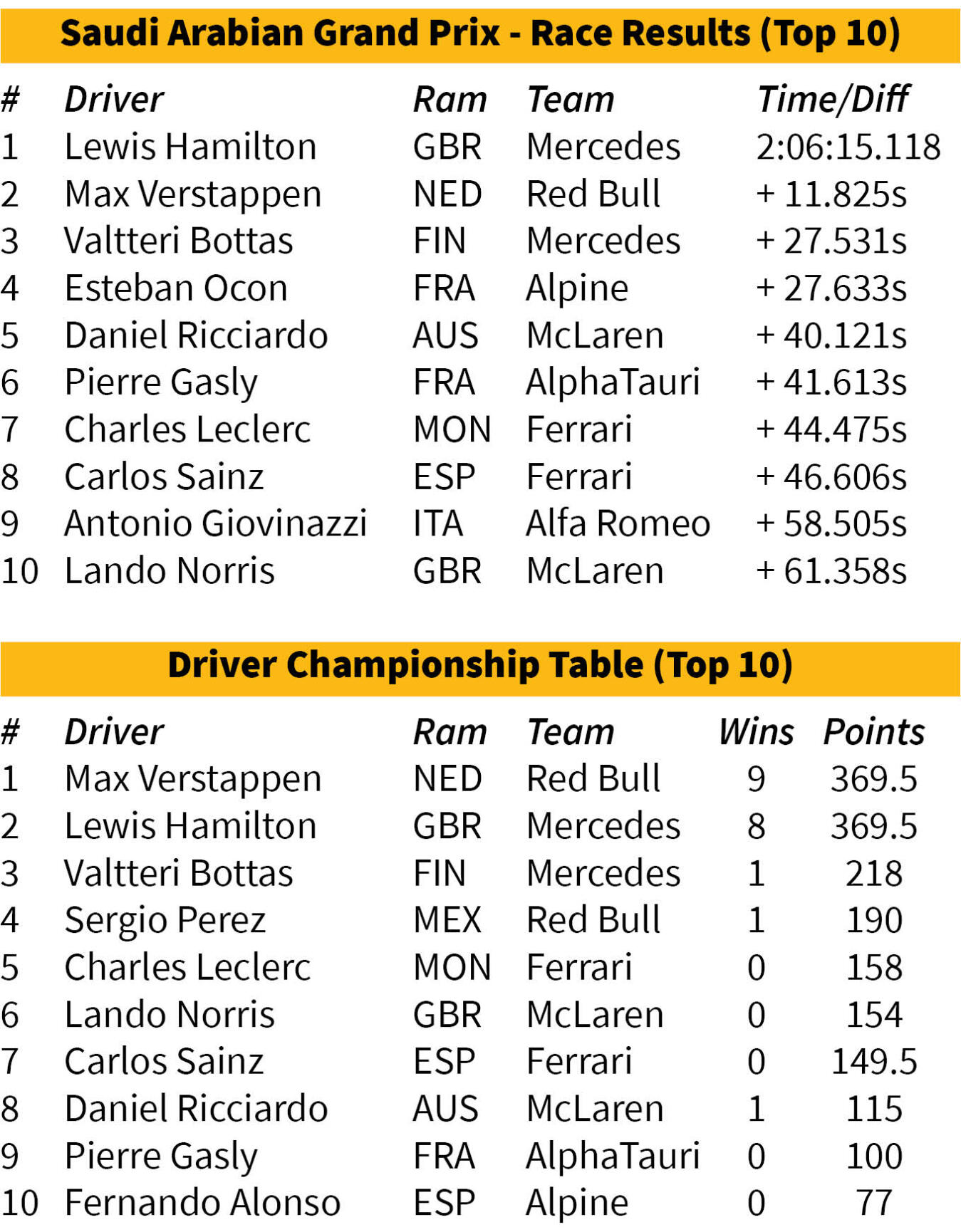 Saudi Arabian Grand Prix - Race Results (Top 10)

| # | Driver | Ram | Team | Time/Diff |
|---|---|---|---|---|
| 1 | Lewis Hamilton | GBR | Mercedes | 2:06:15.118 |
| 2 | Max Verstappen | NED | Red Bull | + 11.825s |
| 3 | Valtteri Bottas | FIN | Mercedes | + 27.531s |
| 4 | Esteban Ocon | FRA | Alpine | + 27.633s |
| 5 | Daniel Ricciardo | AUS | McLaren | + 40.121s |
| 6 | Pierre Gasly | FRA | AlphaTauri | + 41.613s |
| 7 | Charles Leclerc | MON | Ferrari | + 44.475s |
| 8 | Carlos Sainz | ESP | Ferrari | + 46.606s |
| 9 | Antonio Giovinazzi | ITA | Alfa Romeo | + 58.505s |
| 10 | Lando Norris | GBR | McLaren | + 61.358s |

Driver Championship Table (Top 10)

| # | Driver | Ram | Team | Wins | Points |
|---|---|---|---|---|---|
| 1 | Max Verstappen | NED | Red Bull | 9 | 369.5 |
| 2 | Lewis Hamilton | GBR | Mercedes | 8 | 369.5 |
| 3 | Valtteri Bottas | FIN | Mercedes | 1 | 218 |
| 4 | Sergio Perez | MEX | Red Bull | 1 | 190 |
| 5 | Charles Leclerc | MON | Ferrari | 0 | 158 |
| 6 | Lando Norris | GBR | McLaren | 0 | 154 |
| 7 | Carlos Sainz | ESP | Ferrari | 0 | 149.5 |
| 8 | Daniel Ricciardo | AUS | McLaren | 1 | 115 |
| 9 | Pierre Gasly | FRA | AlphaTauri | 0 | 100 |
| 10 | Fernando Alonso | ESP | Alpine | 0 | 77 |